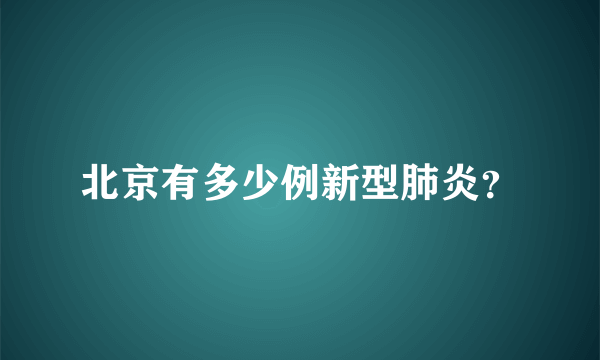 北京有多少例新型肺炎?